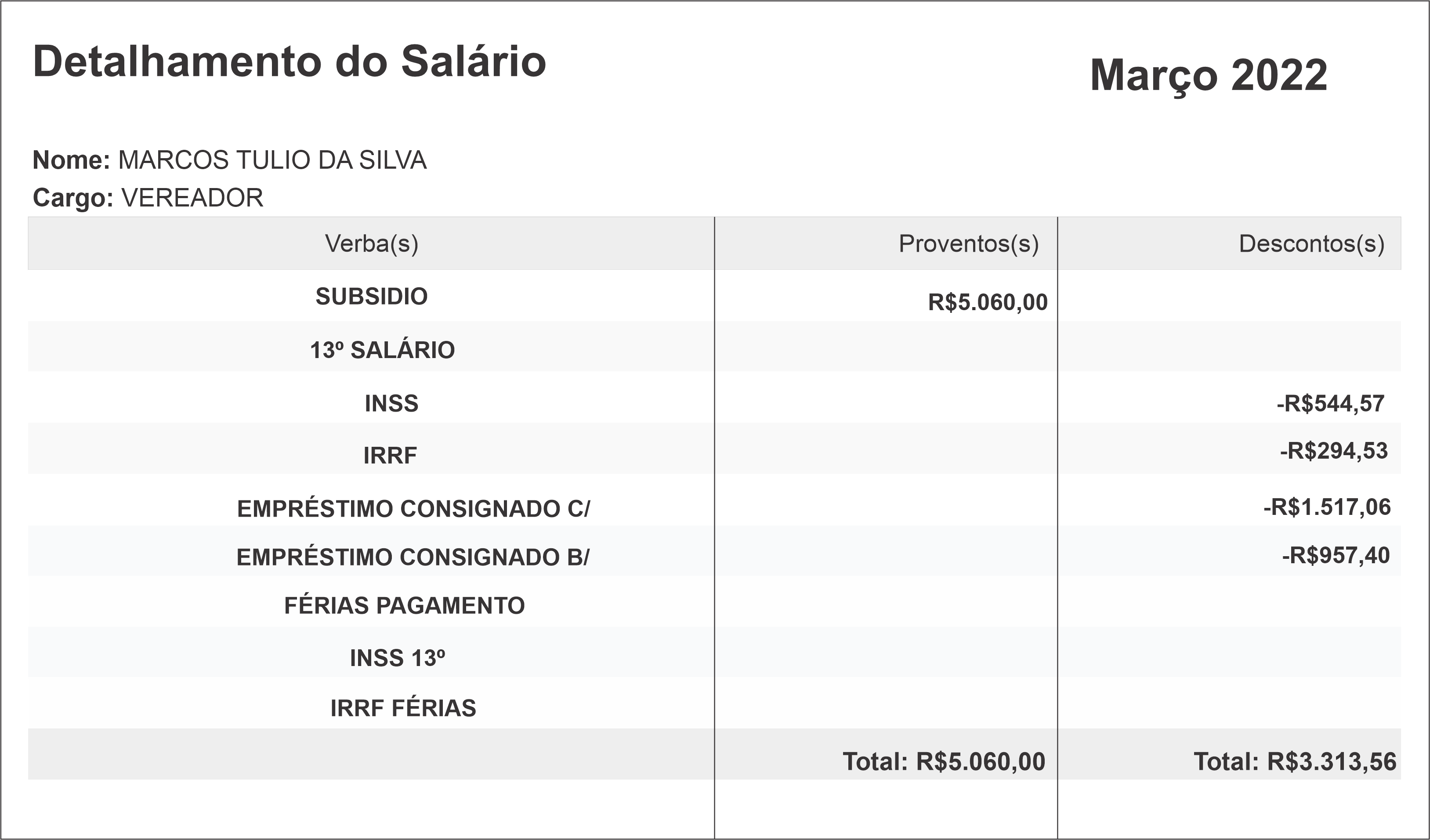 Detalhamento do Salário

Março 2022

Nome: MARCOS TULIO DA SILVA
Cargo: VEREADOR

| Verba(s) | Proventos(s) | Descontos(s) |
|---|---|---|
| SUBSIDIO | R$5.060,00 | |
| 13º SALÁRIO | | |
| INSS | | -R$544,57 |
| IRRF | | -R$294,53 |
| EMPRÉSTIMO CONSIGNADO C/ | | -R$1.517,06 |
| EMPRÉSTIMO CONSIGNADO B/ | | -R$957,40 |
| FÉRIAS PAGAMENTO | | |
| INSS 13º | | |
| IRRF FÉRIAS | | |
| | Total: R$5.060,00 | Total: R$3.313,56 |